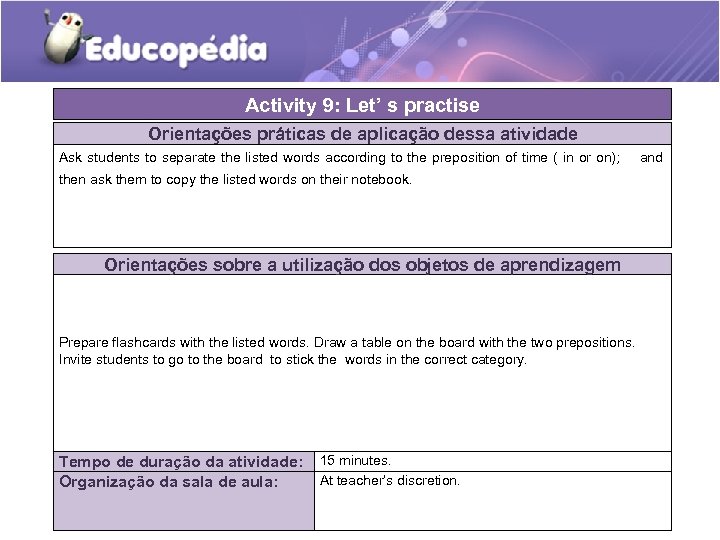 Educopédia

Activity 9: Let' s practise

Orientações práticas de aplicação dessa atividade

Ask students to separate the listed words according to the preposition of time ( in or on); and then ask them to copy the listed words on their notebook.

Orientações sobre a utilização dos objetos de aprendizagem

Prepare flashcards with the listed words. Draw a table on the board with the two prepositions. Invite students to go to the board to stick the words in the correct category.

| Tempo de duração da atividade: | 15 minutes. |
|---|---|
| Organização da sala de aula: | At teacher's discretion. |